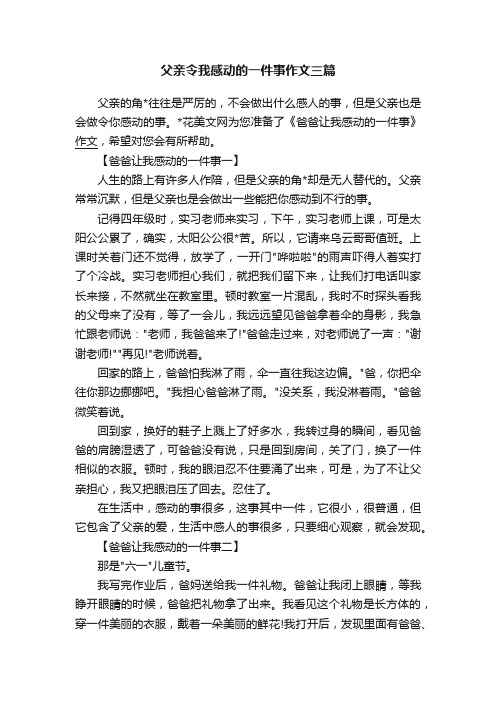 父亲令我感动的一件事作文三篇

父亲的角*往往是严厉的，不会做出什么感人的事，但是父亲也是会做令你感动的事。*花美文网为您准备了《爸爸让我感动的一件事》作文，希望对您会有所帮助。

【爸爸让我感动的一件事一】

人生的路上有许多人作陪，但是父亲的角*却是无人替代的。父亲常常沉默，但是父亲也是会做出一些能把你感动到不行的事。

记得四年级时，实习老师来实习，下午，实习老师上课，可是太阳公公累了，确实，太阳公公很*苦。所以，它请来乌云哥哥值班。上课时关着门还不觉得，放学了，一开门"哗啦啦"的雨声吓得人着实打了个冷战。实习老师担心我们，就把我们留下来，让我们打电话叫家长来接，不然就坐在教室里。顿时教室一片混乱，我时不时探头看我的父母来了没有，等了一会儿，我远远望见爸爸拿着伞的身影，我急忙跟老师说："老师，我爸爸来了!"爸爸走过来，对老师说了一声："谢谢老师!""再见!"老师说着。

回家的路上，爸爸怕我淋了雨，伞一直往我这边偏。"爸，你把伞往你那边挪挪吧。"我担心爸爸淋了雨。"没关系，我没淋着雨。"爸爸微笑着说。

回到家，换好的鞋子上溅上了好多水，我转过身的瞬间，看见爸爸的肩膀湿透了，可爸爸没有说，只是回到房间，关了门，换了一件相似的衣服。顿时，我的眼泪忍不住要涌了出来，可是，为了不让父亲担心，我又把眼泪压了回去。忍住了。

在生活中，感动的事很多，这事其中一件，它很小，很普通，但它包含了父亲的爱，生活中感人的事很多，只要细心观察，就会发现。

【爸爸让我感动的一件事二】

那是"六一"儿童节。

我写完作业后，爸妈送给我一件礼物。爸爸让我闭上眼睛，等我睁开眼睛的时候，爸爸把礼物拿了出来。我看见这个礼物是长方体的，穿一件美丽的衣服，戴着一朵美丽的鲜花!我打开后，发现里面有爸爸、